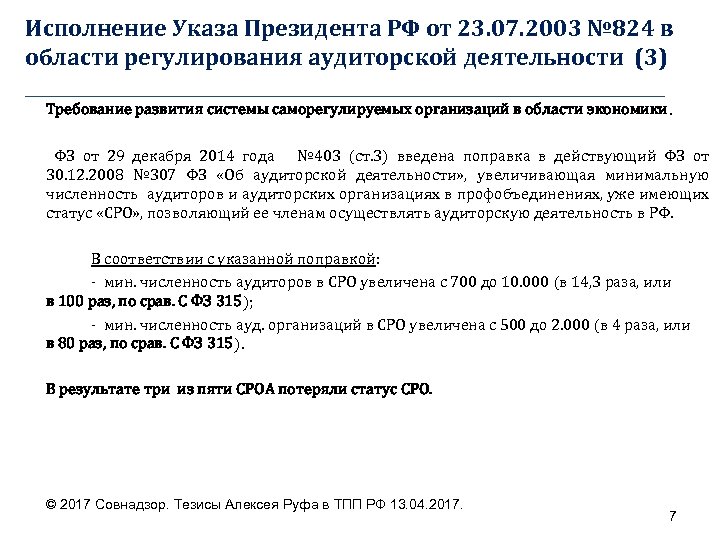 Исполнение Указа Президента РФ от 23.07.2003 №824 в области регулирования аудиторской деятельности (3)

Требование развития системы саморегулируемых организаций в области экономики.

ФЗ от 29 декабря 2014 года №403 (ст.3) введена поправка в действующий ФЗ от 30.12.2008 №307 ФЗ «Об аудиторской деятельности», увеличивающая минимальную численность аудиторов и аудиторских организациях в профобъединениях, уже имеющих статус «СРО», позволяющий ее членам осуществлять аудиторскую деятельность в РФ.

В соответствии с указанной поправкой:

- мин. численность аудиторов в СРО увеличена с 700 до 10.000 (в 14,3 раза, или в 100 раз, по срав. С ФЗ 315);

- мин. численность ауд. организаций в СРО увеличена с 500 до 2.000 (в 4 раза, или в 80 раз, по срав. С ФЗ 315).

В результате три из пяти СРОА потеряли статус СРО.

© 2017 Совнадзор. Тезисы Алексея Руфа в ТПП РФ 13.04.2017.

7